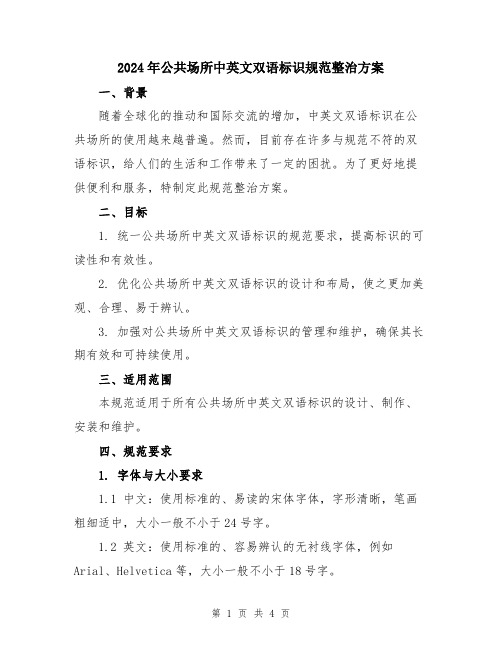 2024年公共场所中英文双语标识规范整治方案

一、背景

随着全球化的推动和国际交流的增加，中英文双语标识在公共场所的使用越来越普遍。然而，目前存在许多与规范不符的双语标识，给人们的生活和工作带来了一定的困扰。为了更好地提供便利和服务，特制定此规范整治方案。

二、目标

1. 统一公共场所中英文双语标识的规范要求，提高标识的可读性和有效性。

2. 优化公共场所中英文双语标识的设计和布局，使之更加美观、合理、易于辨认。

3. 加强对公共场所中英文双语标识的管理和维护，确保其长期有效和可持续使用。

三、适用范围

本规范适用于所有公共场所中英文双语标识的设计、制作、安装和维护。

四、规范要求

1. 字体与大小要求

1.1 中文：使用标准的、易读的宋体字体，字形清晰，笔画粗细适中，大小一般不小于24号字。

1.2 英文：使用标准的、容易辨认的无衬线字体，例如Arial、Helvetica等，大小一般不小于18号字。

第 1 页 共 4 页